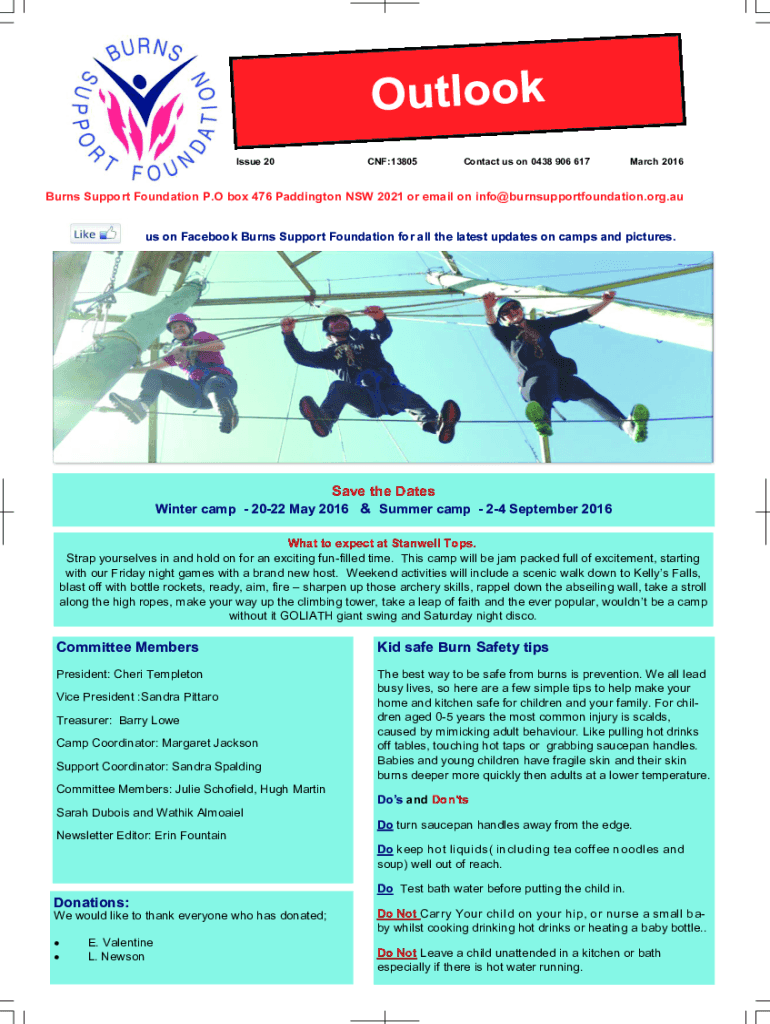 BURNS SUPPORT FOUNDATION

Outlook

Issue 20 CNF:13805 Contact us on 0438 906 617 March 2016

Burns Support Foundation P.O box 476 Paddington NSW 2021 or email on info@burnsupportfoundation.org.au

Like us on Facebook Burns Support Foundation for all the latest updates on camps and pictures.

Save the Dates
Winter camp - 20-22 May 2016 & Summer camp - 2-4 September 2016

What to expect at Stanwell Tops.
Strap yourselves in and hold on for an exciting fun-filled time. This camp will be jam packed full of excitement, starting with our Friday night games with a brand new host. Weekend activities will include a scenic walk down to Kelly's Falls, blast off with bottle rockets, ready, aim, fire – sharpen up those archery skills, rappel down the abseiling wall, take a stroll along the high ropes, make your way up the climbing tower, take a leap of faith and the ever popular, wouldn't be a camp without it GOLIATH giant swing and Saturday night disco.

Committee Members

President: Cheri Templeton

Vice President :Sandra Pittaro

Treasurer: Barry Lowe

Camp Coordinator: Margaret Jackson

Support Coordinator: Sandra Spalding

Committee Members: Julie Schofield, Hugh Martin

Sarah Dubois and Wathik Almoaiel

Newsletter Editor: Erin Fountain

Donations:
We would like to thank everyone who has donated;

• E. Valentine
• L. Newson

Kid safe Burn Safety tips

The best way to be safe from burns is prevention. We all lead busy lives, so here are a few simple tips to help make your home and kitchen safe for children and your family. For children aged 0-5 years the most common injury is scalds, caused by mimicking adult behaviour. Like pulling hot drinks off tables, touching hot taps or grabbing saucepan handles. Babies and young children have fragile skin and their skin burns deeper more quickly then adults at a lower temperature.

Do's and Don'ts

Do turn saucepan handles away from the edge.

Do keep hot liquids( including tea coffee noodles and soup) well out of reach.

Do Test bath water before putting the child in.

Do Not Carry Your child on your hip, or nurse a small baby whilst cooking drinking hot drinks or heating a baby bottle..

Do Not Leave a child unattended in a kitchen or bath especially if there is hot water running.